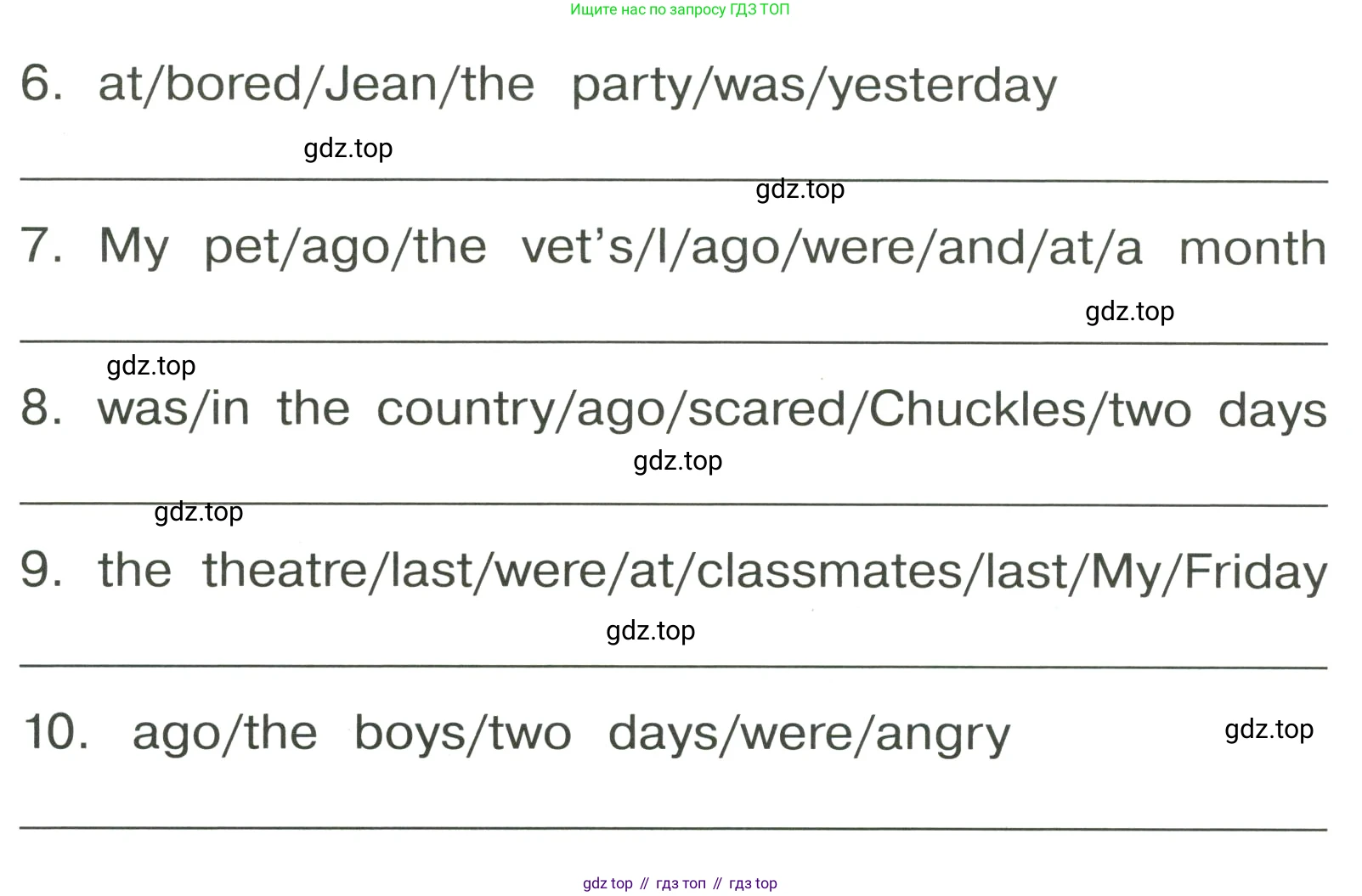 Ищите нас по запросу ГДЗ ТОП

6. at/bored/Jean/the party/was/yesterday

gdz.top

gdz.top

7. My pet/ago/the vet's/I/ago/were/and/at/a month

gdz.top

gdz.top

8. was/in the country/ago/scared/Chuckles/two days

gdz.top

gdz.top

9. the theatre/last/were/at/classmates/last/My/Friday

gdz.top

10. ago/the boys/two days/were/angry

gdz.top

gdz top // гдз топ // гдз top